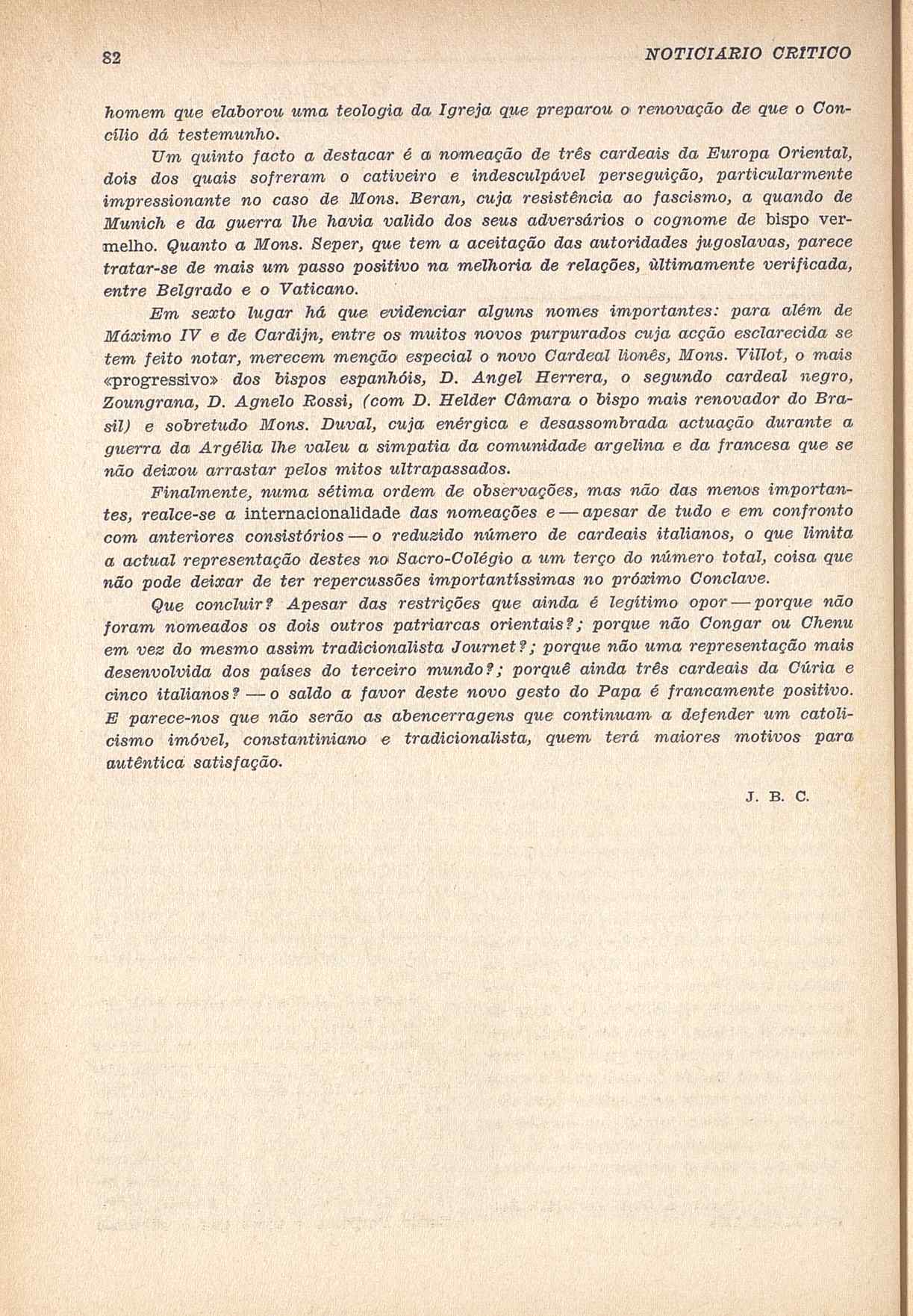 82 NOTICIARIO CRITICO

homem que elaborou uma teologia da Igreja que preparou o renovação de que o Concílio dá testemunho.

Um quinto facto a destacar é a nomeação de três cardeais da Europa Oriental, dois dos quais sofreram o cativeiro e indesculpável perseguição, particularmente impressionante no caso de Mons. Beran, cuja resistência ao fascismo, a quando de Munich e da guerra lhe havia valido dos seus adversários o cognome de bispo vermelho. Quanto a Mons. Seper, que tem a aceitação das autoridades jugoslavas, parece tratar-se de mais um passo positivo na melhoria de relações, ùltimamente verificada, entre Belgrado e o Vaticano.

Em sexto lugar há que evidenciar alguns nomes importantes: para além de Máximo IV e de Cardijn, entre os muitos novos purpurados cuja acção esclarecida se tem feito notar, merecem menção especial o novo Cardeal lionês, Mons. Villot, o mais «progressivo» dos bispos espanhóis, D. Angel Herrera, o segundo cardeal negro, Zoungrana, D. Agnelo Rossi, (com D. Helder Câmara o bispo mais renovador do Brasil) e sobretudo Mons. Duval, cuja enérgica e desassombrada actuação durante a guerra da Argélia lhe valeu a simpatia da comunidade argelina e da francesa que se não deixou arrastar pelos mitos ultrapassados.

Finalmente, numa sétima ordem de observações, mas não das menos importantes, realce-se a internacionalidade das nomeações e — apesar de tudo e em confronto com anteriores consistórios — o reduzido número de cardeais italianos, o que limita a actual representação destes no Sacro-Colégio a um terço do número total, coisa que não pode deixar de ter repercussões importantíssimas no próximo Conclave.

Que concluir? Apesar das restrições que ainda é legítimo opor — porque não foram nomeados os dois outros patriarcas orientais?; porque não Congar ou Chenu em vez do mesmo assim tradicionalista Journet?; porque não uma representação mais desenvolvida dos países do terceiro mundo?; porquê ainda três cardeais da Cúria e cinco italianos? — o saldo a favor deste novo gesto do Papa é francamente positivo. E parece-nos que não serão as abencerragens que continuam a defender um catolicismo imóvel, constantiniano e tradicionalista, quem terá maiores motivos para autêntica satisfação.

J. B. C.